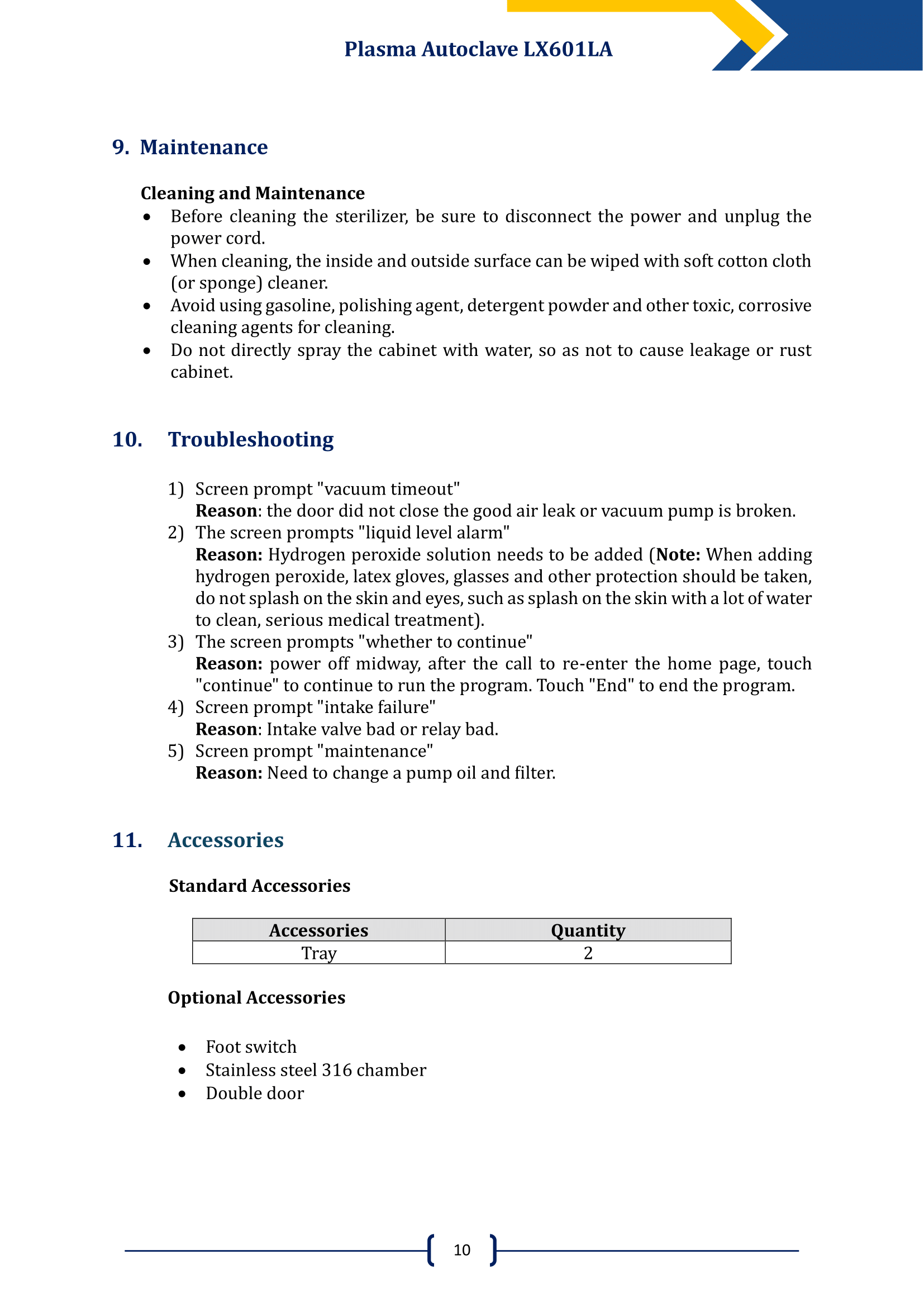 Plasma Autoclave LX601LA

9. Maintenance

Cleaning and Maintenance
• Before cleaning the sterilizer, be sure to disconnect the power and unplug the power cord.
• When cleaning, the inside and outside surface can be wiped with soft cotton cloth (or sponge) cleaner.
• Avoid using gasoline, polishing agent, detergent powder and other toxic, corrosive cleaning agents for cleaning.
• Do not directly spray the cabinet with water, so as not to cause leakage or rust cabinet.

10. Troubleshooting

1) Screen prompt "vacuum timeout"
Reason: the door did not close the good air leak or vacuum pump is broken.
2) The screen prompts "liquid level alarm"
Reason: Hydrogen peroxide solution needs to be added (Note: When adding hydrogen peroxide, latex gloves, glasses and other protection should be taken, do not splash on the skin and eyes, such as splash on the skin with a lot of water to clean, serious medical treatment).
3) The screen prompts "whether to continue"
Reason: power off midway, after the call to re-enter the home page, touch "continue" to continue to run the program. Touch "End" to end the program.
4) Screen prompt "intake failure"
Reason: Intake valve bad or relay bad.
5) Screen prompt "maintenance"
Reason: Need to change a pump oil and filter.

11. Accessories

Standard Accessories

| Accessories | Quantity |
|---|---|
| Tray | 2 |

Optional Accessories

• Foot switch
• Stainless steel 316 chamber
• Double door

10